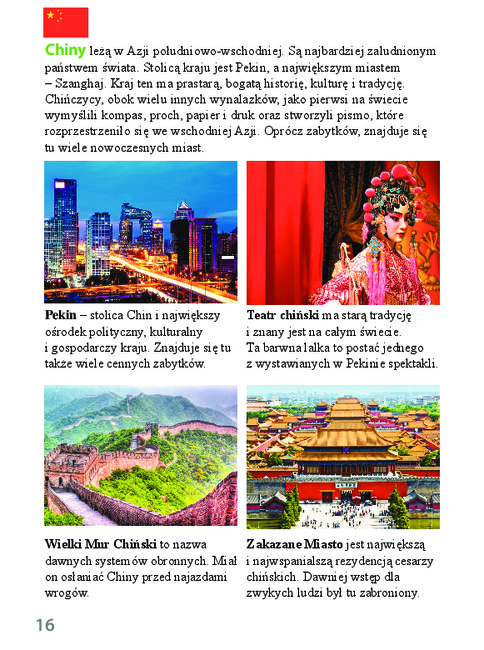 Chiny leżą w Azji południowo-wschodniej. Są najbardziej zaludnionym państwem świata. Stolicą kraju jest Pekin, a największym miastem – Szanghaj. Kraj ten ma prastarą, bogatą historię, kulturę i tradycję. Chińczycy, obok wielu innych wynalazków, jako pierwsi na świecie wymyślili kompas, proch, papier i druk oraz stworzyli pismo, które rozprzestrzeniło się we wschodniej Azji. Oprócz zabytków, znajduje się tu wiele nowoczesnych miast.

Pekin – stolica Chin i największy ośrodek polityczny, kulturalny i gospodarczy kraju. Znajduje się tu także wiele cennych zabytków.

Teatr chiński ma starą tradycję i znany jest na całym świecie. Ta barwna lalka to postać jednego z wystawianych w Pekinie spektakli.

Wielki Mur Chiński to nazwa dawnych systemów obronnych. Miał on osłaniać Chiny przed najazdami wrogów.

Zakazane Miasto jest największą i najwspanialszą rezydencją cesarzy chińskich. Dawniej wstęp dla zwykych ludzi był tu zabroniony.

16